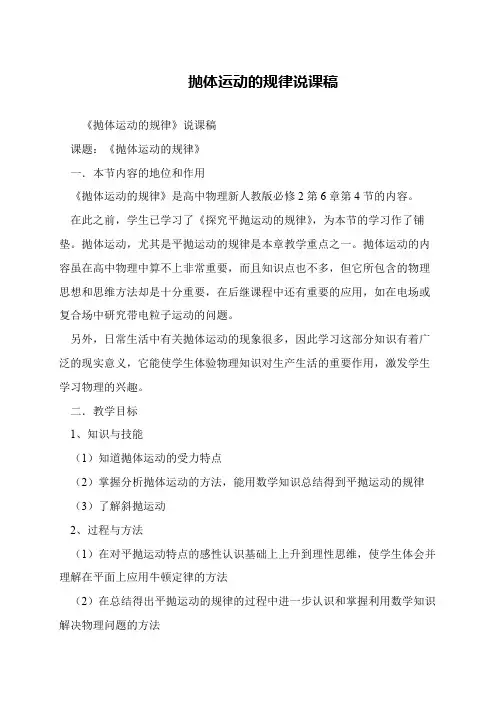 抛体运动的规律说课稿

《抛体运动的规律》说课稿

课题：《抛体运动的规律》

一．本节内容的地位和作用

《抛体运动的规律》是高中物理新人教版必修2第6章第4节的内容。

在此之前，学生已学习了《探究平抛运动的规律》，为本节的学习作了铺垫。抛体运动，尤其是平抛运动的规律是本章教学重点之一。抛体运动的内容虽在高中物理中算不上非常重要，而且知识点也不多，但它所包含的物理思想和思维方法却是十分重要，在后继课程中还有重要的应用，如在电场或复合场中研究带电粒子运动的问题。

另外，日常生活中有关抛体运动的现象很多，因此学习这部分知识有着广泛的现实意义，它能使学生体验物理知识对生产生活的重要作用，激发学生学习物理的兴趣。

二．教学目标

1、知识与技能

（1）知道抛体运动的受力特点

（2）掌握分析抛体运动的方法，能用数学知识总结得到平抛运动的规律

（3）了解斜抛运动

2、过程与方法

（1）在对平抛运动特点的感性认识基础上上升到理性思维，使学生体会并理解在平面上应用牛顿定律的方法

（2）在总结得出平抛运动的规律的过程中进一步认识和掌握利用数学知识解决物理问题的方法